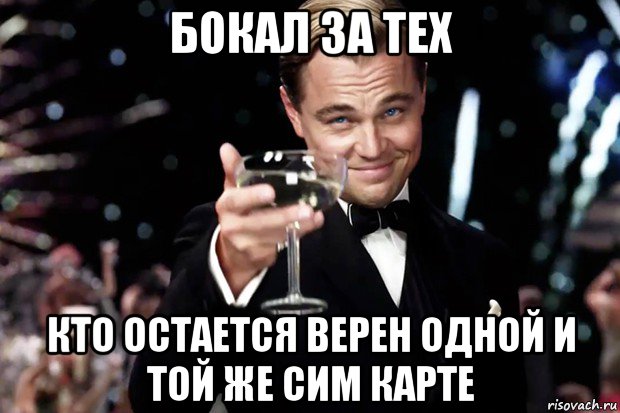 БОКАЛ ЗА ТЕХ

КТО ОСТАЕТСЯ ВЕРЕН ОДНОЙ И ТОЙ ЖЕ СИМ КАРТЕ

risovach.ru